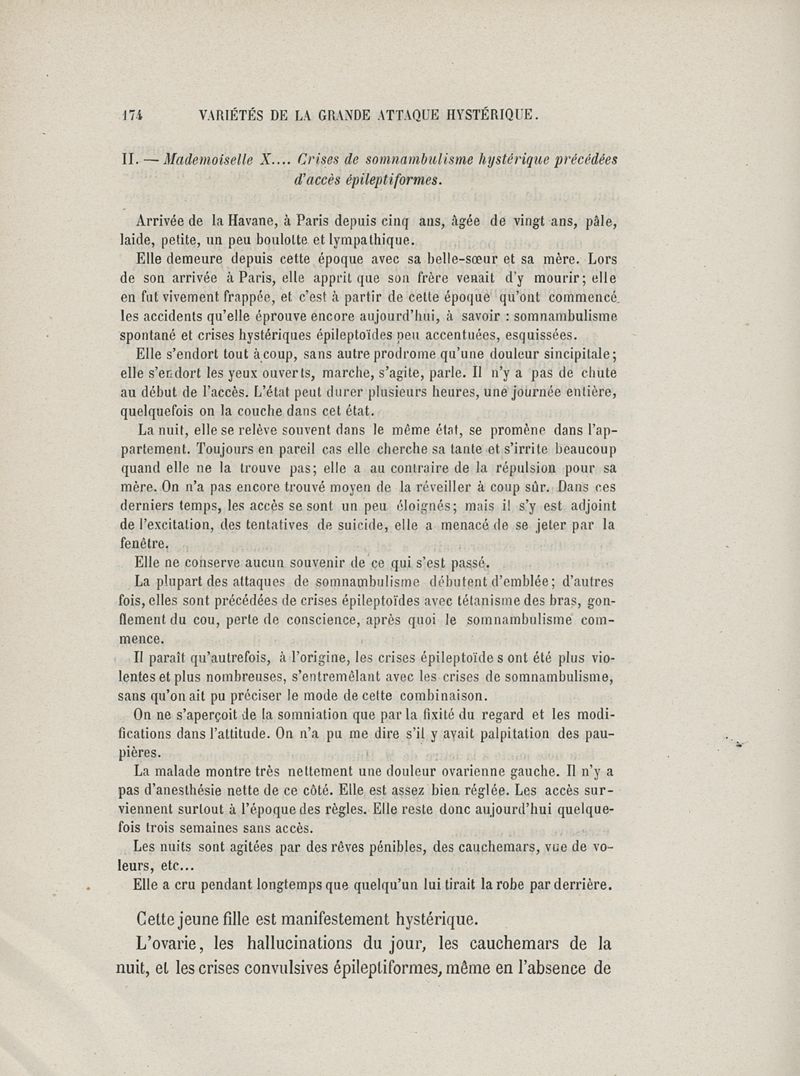 174 VARIÉTÉS DE LA GRANDE ATTAQUE HYSTÉRIQUE.

II. — Mademoiselle X.... Crises de somnambulisme hystérique précédées d'accès épileptiformes.

Arrivée de la Havane, à Paris depuis cinq ans, âgée de vingt ans, pâle, laide, petite, un peu boulotte et lympathique.

Elle demeure depuis cette époque avec sa belle-sœur et sa mère. Lors de son arrivée à Paris, elle apprit que son frère venait d'y mourir; elle en fut vivement frappée, et c'est à partir de cette époque qu'ont commencé les accidents qu'elle éprouve encore aujourd'hui, à savoir : somnambulisme spontané et crises hystériques épileptoïdes peu accentuées, esquissées.

Elle s'endort tout à coup, sans autre prodrome qu'une douleur sincipitale; elle s'endort les yeux ouverts, marche, s'agite, parle. Il n'y a pas de chute au début de l'accès. L'état peut durer plusieurs heures, une journée entière, quelquefois on la couche dans cet état.

La nuit, elle se relève souvent dans le même état, se promène dans l'appartement. Toujours en pareil cas elle cherche sa tante et s'irrite beaucoup quand elle ne la trouve pas; elle a au contraire de la répulsion pour sa mère. On n'a pas encore trouvé moyen de la réveiller à coup sûr. Dans ces derniers temps, les accès se sont un peu éloignés; mais il s'y est adjoint de l'excitation, des tentatives de suicide, elle a menacé de se jeter par la fenêtre.

Elle ne conserve aucun souvenir de ce qui s'est passé.

La plupart des attaques de somnambulisme débutent d'emblée; d'autres fois, elles sont précédées de crises épileptoïdes avec tétanisme des bras, gonflement du cou, perte de conscience, après quoi le somnambulisme commence.

Il paraît qu'autrefois, à l'origine, les crises épileptoïde s ont été plus violentes et plus nombreuses, s'entremêlant avec les crises de somnambulisme, sans qu'on ait pu préciser le mode de cette combinaison.

On ne s'aperçoit de la somniation que par la fixité du regard et les modifications dans l'attitude. On n'a pu me dire s'il y avait palpitation des paupières.

La malade montre très nettement une douleur ovarienne gauche. Il n'y a pas d'anesthésie nette de ce côté. Elle est assez bien réglée. Les accès surviennent surtout à l'époque des règles. Elle reste donc aujourd'hui quelquefois trois semaines sans accès.

Les nuits sont agitées par des rêves pénibles, des cauchemars, vue de voleurs, etc...

Elle a cru pendant longtemps que quelqu'un lui tirait la robe par derrière.

Cette jeune fille est manifestement hystérique.

L'ovarie, les hallucinations du jour, les cauchemars de la nuit, et les crises convulsives épileptiformes, même en l'absence de